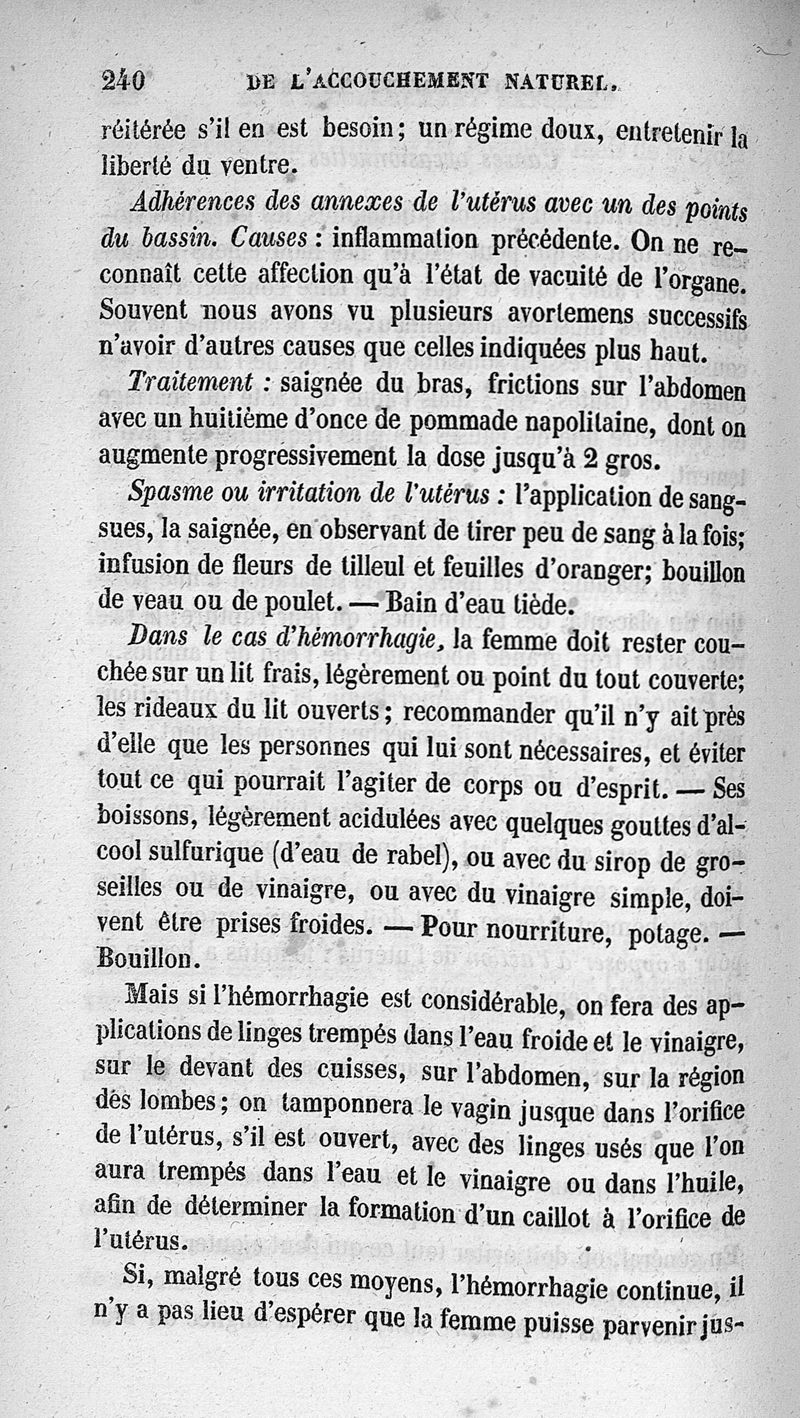 240 DE L'ACCOUCHEMENT NATUREL.

réitérée s'il en est besoin; un régime doux, entretenir la liberté du ventre.

Adhérences des annexes de l'utérus avec un des points du bassin. Causes : inflammation précédente. On ne reconnaît cette affection qu'à l'état de vacuité de l'organe. Souvent nous avons vu plusieurs avortemens successifs n'avoir d'autres causes que celles indiquées plus haut.

Traitement : saignée du bras, frictions sur l'abdomen avec un huitième d'once de pommade napolitaine, dont on augmente progressivement la dose jusqu'à 2 gros.

Spasme ou irritation de l'utérus : l'application de sangsues, la saignée, en observant de tirer peu de sang à la fois; infusion de fleurs de tilleul et feuilles d'oranger; bouillon de veau ou de poulet. — Bain d'eau tiède.

Dans le cas d'hémorrhagie, la femme doit rester couchée sur un lit frais, légèrement ou point du tout couverte; les rideaux du lit ouverts; recommander qu'il n'y ait près d'elle que les personnes qui lui sont nécessaires, et éviter tout ce qui pourrait l'agiter de corps ou d'esprit. — Ses boissons, légèrement acidulées avec quelques gouttes d'alcool sulfurique (d'eau de rabel), ou avec du sirop de groseilles ou de vinaigre, ou avec du vinaigre simple, doivent être prises froides. — Pour nourriture, potage. — Bouillon.

Mais si l'hémorrhagie est considérable, on fera des applications de linges trempés dans l'eau froide et le vinaigre, sur le devant des cuisses, sur l'abdomen, sur la région des lombes; on tamponnera le vagin jusque dans l'orifice de l'utérus, s'il est ouvert, avec des linges usés que l'on aura trempés dans l'eau et le vinaigre ou dans l'huile, afin de déterminer la formation d'un caillot à l'orifice de l'utérus.

Si, malgré tous ces moyens, l'hémorrhagie continue, il n'y a pas lieu d'espérer que la femme puisse parvenir jus-